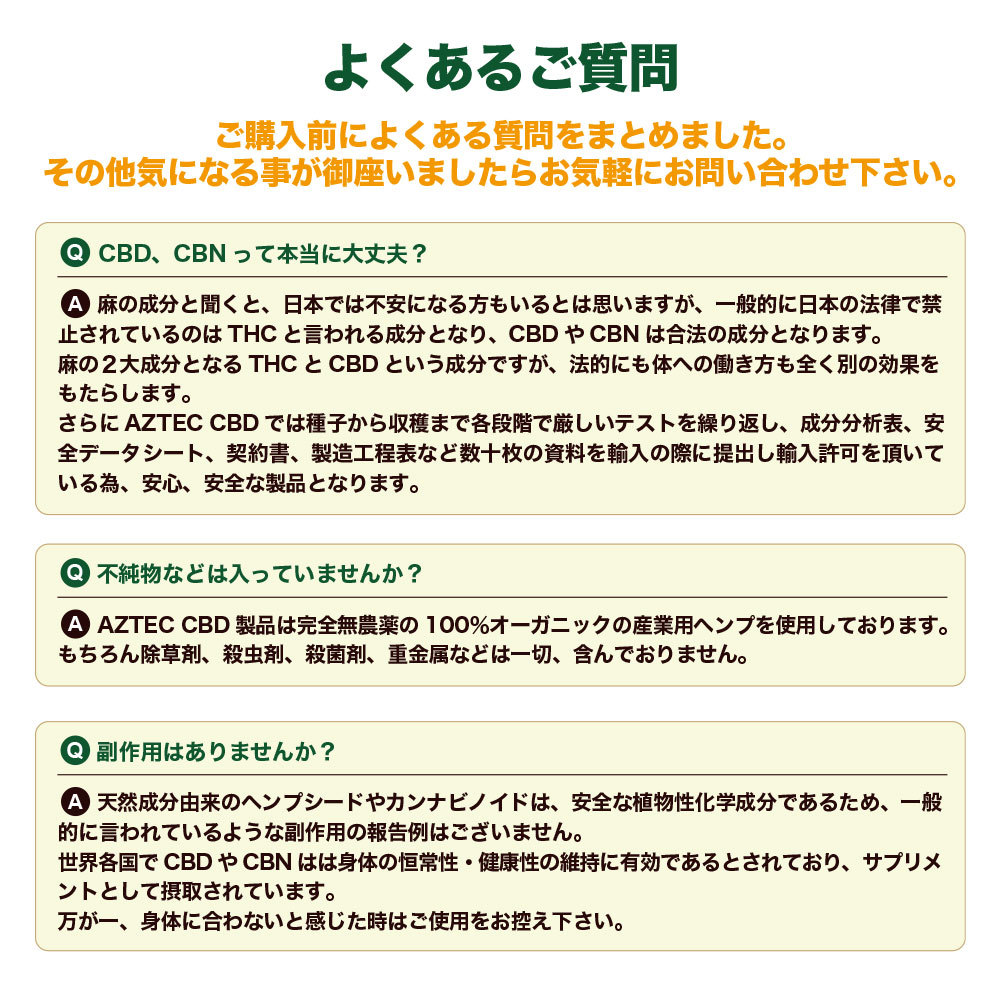 よくあるご質問

ご購入前によくある質問をまとめました。
その他気になる事が御座いましたらお気軽にお問い合わせ下さい。

Q CBD、CBN って本当に大丈夫？

A 麻の成分と聞くと、日本では不安になる方もいるとは思いますが、一般的に日本の法律で禁止されているのは THC と言われる成分となり、CBD や CBN は合法の成分となります。
麻の２大成分となる THC と CBD という成分ですが、法的にも体への働き方も全く別の効果をもたらします。
さらに AZTEC CBD では種子から収穫まで各段階で厳しいテストを繰り返し、成分分析表、安全データシート、契約書、製造工程表など数十枚の資料を輸入の際に提出し輸入許可を頂いている為、安心、安全な製品となります。

Q 不純物などは入っていませんか？

A AZTEC CBD 製品は完全無農薬の 100%オーガニックの産業用ヘンプを使用しております。
もちろん除草剤、殺虫剤、殺菌剤、重金属などは一切、含んでおりません。

Q 副作用はありませんか？

A 天然成分由来のヘンプシードやカンナビノイドは、安全な植物性化学成分であるため、一般的に言われているような副作用の報告例はございません。
世界各国で CBD や CBN はは身体の恒常性・健康性の維持に有効であるとされており、サプリメントとして摂取されています。
万が一、身体に合わないと感じた時はご使用をお控え下さい。